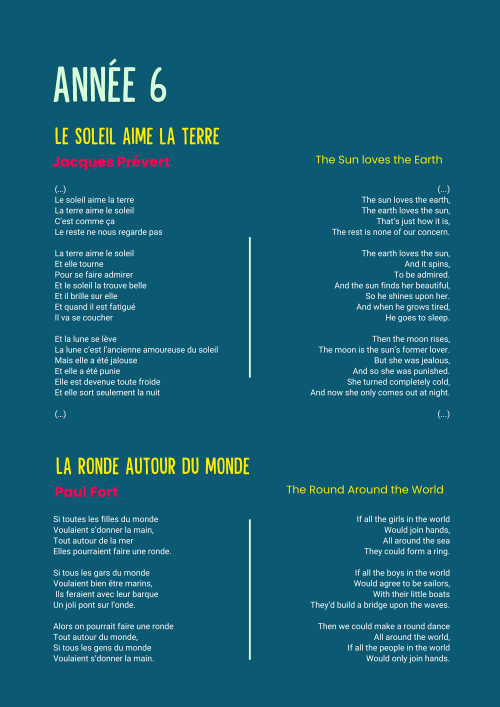 ANNÉE 6

LE SOLEIL AIME LA TERRE

Jacques Prévert

(...)
Le soleil aime la terre
La terre aime le soleil
C'est comme ça
Le reste ne nous regarde pas

La terre aime le soleil
Et elle tourne
Pour se faire admirer
Et le soleil la trouve belle
Et il brille sur elle
Et quand il est fatigué
Il va se coucher

Et la lune se lève
La lune c'est l'ancienne amoureuse du soleil
Mais elle a été jalouse
Et elle a été punie
Elle est devenue toute froide
Et elle sort seulement la nuit

(...)

The Sun loves the Earth

(...)
The sun loves the earth,
The earth loves the sun,
That's just how it is,
The rest is none of our concern.

The earth loves the sun,
And it spins,
To be admired.
And the sun finds her beautiful,
So he shines upon her.
And when he grows tired,
He goes to sleep.

Then the moon rises,
The moon is the sun's former lover.
But she was jealous,
And so she was punished.
She turned completely cold,
And now she only comes out at night.

(...)

LA RONDE AUTOUR DU MONDE

Paul Fort

Si toutes les filles du monde
Voulaient s'donner la main,
Tout autour de la mer
Elles pourraient faire une ronde.

Si tous les gars du monde
Voulaient bien être marins,
Ils feraient avec leur barque
Un joli pont sur l'onde.

Alors on pourrait faire une ronde
Tout autour du monde,
Si tous les gens du monde
Voulaient s'donner la main.

The Round Around the World

If all the girls in the world
Would join hands,
All around the sea
They could form a ring.

If all the boys in the world
Would agree to be sailors,
With their little boats
They'd build a bridge upon the waves.

Then we could make a round dance
All around the world,
If all the people in the world
Would only join hands.